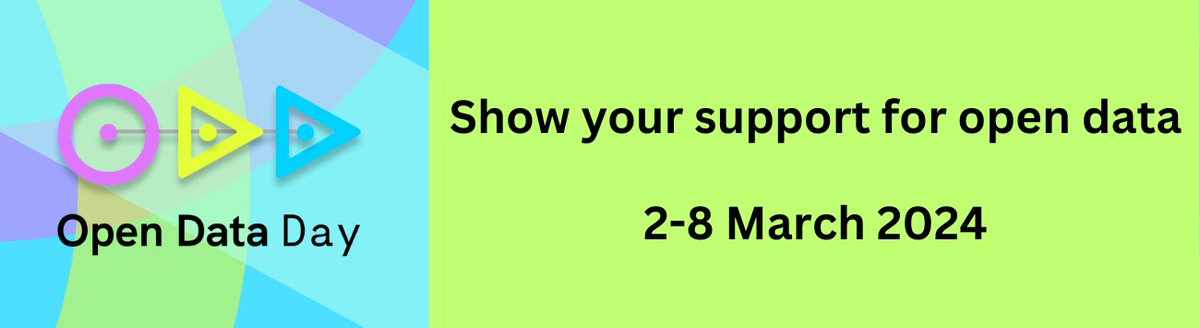 Open Data Day

Show your support for open data

2-8 March 2024